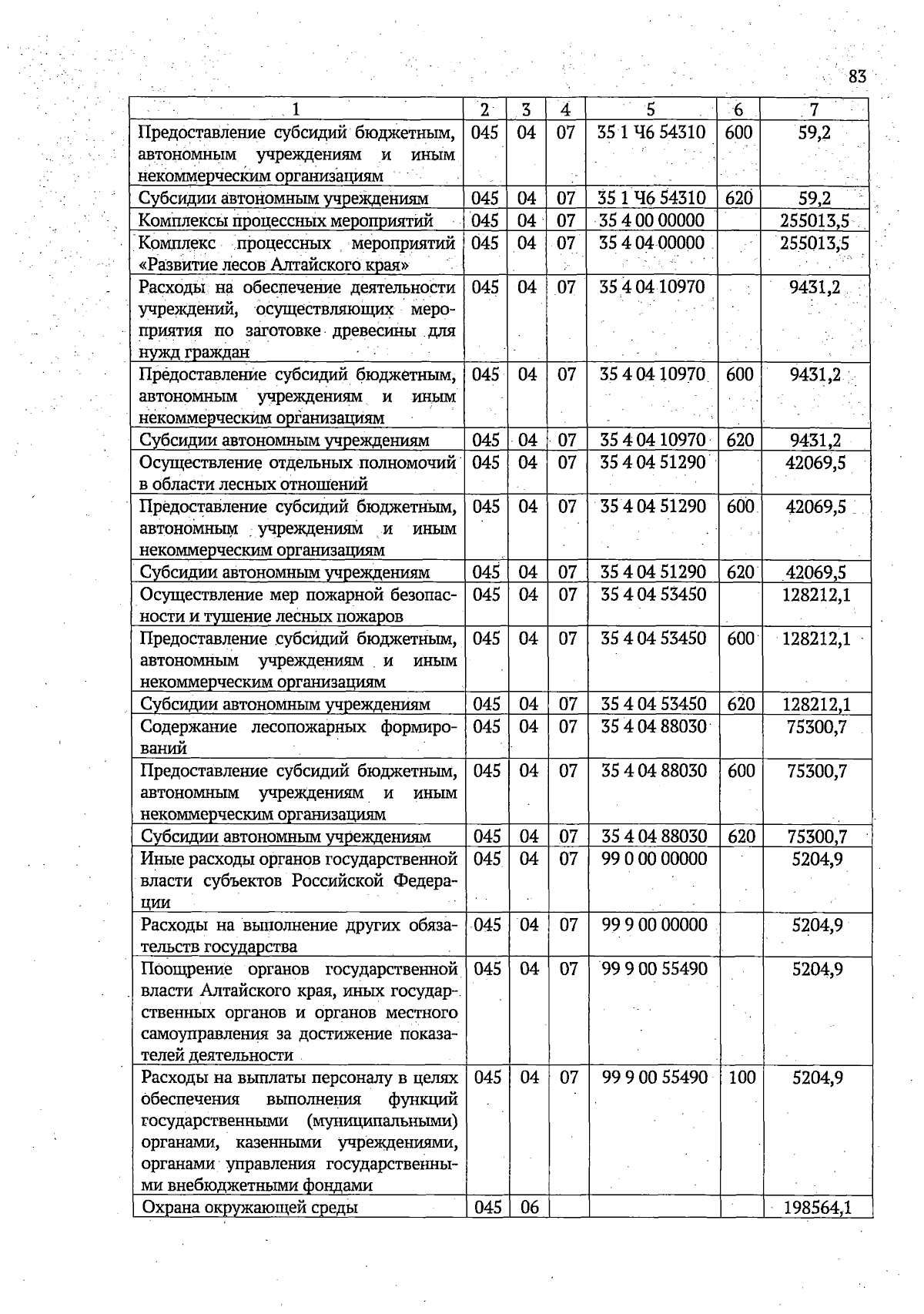 83

| 1 | 2 | 3 | 4 | 5 | 6 | 7 |
|---|---|---|---|---|---|---|
| Предоставление субсидий бюджетным, автономным учреждениям и иным некоммерческим организациям | 045 | 04 | 07 | 35 1 Ч6 54310 | 600 | 59,2 |
| Субсидии автономным учреждениям | 045 | 04 | 07 | 35 1 Ч6 54310 | 620 | 59,2 |
| Комплексы процессных мероприятий | 045 | 04 | 07 | 35 4 00 00000 |  | 255013,5 |
| Комплекс процессных мероприятий «Развитие лесов Алтайского края» | 045 | 04 | 07 | 35 4 04 00000 |  | 255013,5 |
| Расходы на обеспечение деятельности учреждений, осуществляющих мероприятия по заготовке древесины для нужд граждан | 045 | 04 | 07 | 35 4 04 10970 |  | 9431,2 |
| Предоставление субсидий бюджетным, автономным учреждениям и иным некоммерческим организациям | 045 | 04 | 07 | 35 4 04 10970 | 600 | 9431,2 |
| Субсидии автономным учреждениям | 045 | 04 | 07 | 35 4 04 10970 | 620 | 9431,2 |
| Осуществление отдельных полномочий в области лесных отношений | 045 | 04 | 07 | 35 4 04 51290 |  | 42069,5 |
| Предоставление субсидий бюджетным, автономным учреждениям и иным некоммерческим организациям | 045 | 04 | 07 | 35 4 04 51290 | 600 | 42069,5 |
| Субсидии автономным учреждениям | 045 | 04 | 07 | 35 4 04 51290 | 620 | 42069,5 |
| Осуществление мер пожарной безопасности и тушение лесных пожаров | 045 | 04 | 07 | 35 4 04 53450 |  | 128212,1 |
| Предоставление субсидий бюджетным, автономным учреждениям и иным некоммерческим организациям | 045 | 04 | 07 | 35 4 04 53450 | 600 | 128212,1 |
| Субсидии автономным учреждениям | 045 | 04 | 07 | 35 4 04 53450 | 620 | 128212,1 |
| Содержание лесопожарных формирований | 045 | 04 | 07 | 35 4 04 88030 |  | 75300,7 |
| Предоставление субсидий бюджетным, автономным учреждениям и иным некоммерческим организациям | 045 | 04 | 07 | 35 4 04 88030 | 600 | 75300,7 |
| Субсидии автономным учреждениям | 045 | 04 | 07 | 35 4 04 88030 | 620 | 75300,7 |
| Иные расходы органов государственной власти субъектов Российской Федерации | 045 | 04 | 07 | 99 0 00 00000 |  | 5204,9 |
| Расходы на выполнение других обязательств государства | 045 | 04 | 07 | 99 9 00 00000 |  | 5204,9 |
| Поощрение органов государственной власти Алтайского края, иных государственных органов и органов местного самоуправления за достижение показателей деятельности | 045 | 04 | 07 | 99 9 00 55490 |  | 5204,9 |
| Расходы на выплаты персоналу в целях обеспечения выполнения функций государственными (муниципальными) органами, казенными учреждениями, органами управления государственными внебюджетными фондами | 045 | 04 | 07 | 99 9 00 55490 | 100 | 5204,9 |
| Охрана окружающей среды | 045 | 06 |  |  |  | 198564,1 |